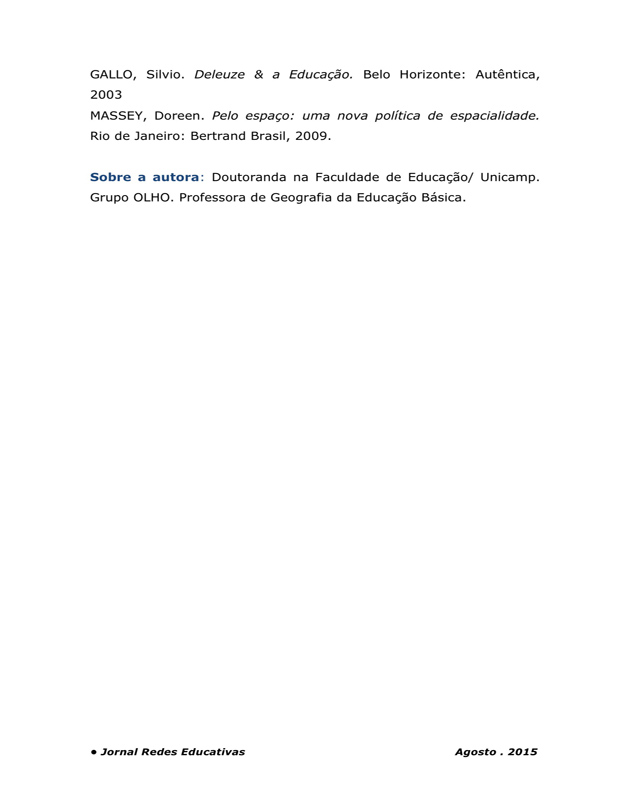 GALLO, Silvio. Deleuze & a Educação. Belo Horizonte: Autêntica, 2003

MASSEY, Doreen. Pelo espaço: uma nova política de espacialidade. Rio de Janeiro: Bertrand Brasil, 2009.

Sobre a autora: Doutoranda na Faculdade de Educação/ Unicamp. Grupo OLHO. Professora de Geografia da Educação Básica.

• Jornal Redes Educativas Agosto . 2015